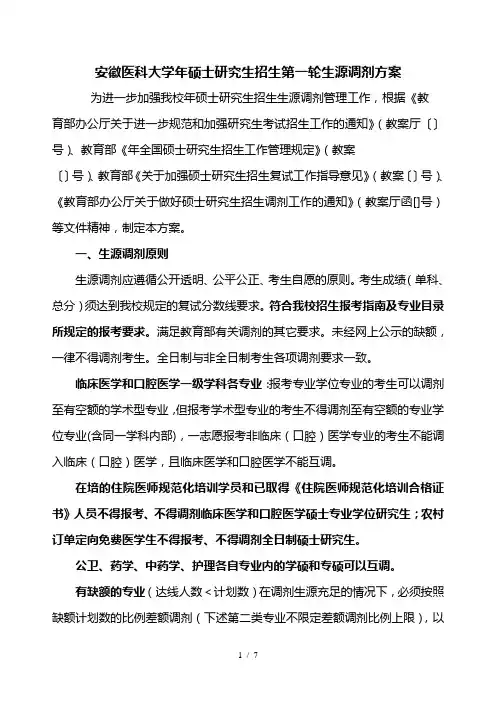 安徽医科大学年硕士研究生招生第一轮生源调剂方案

为进一步加强我校年硕士研究生招生生源调剂管理工作，根据《教育部办公厅关于进一步规范和加强研究生考试招生工作的通知》（教案厅〔〕号）、教育部《年全国硕士研究生招生工作管理规定》（教案〔〕号）、教育部《关于加强硕士研究生招生复试工作指导意见》（教案〔〕号）、《教育部办公厅关于做好硕士研究生招生调剂工作的通知》（教案厅函[]号）等文件精神，制定本方案。

一、生源调剂原则

生源调剂应遵循公开透明、公平公正、考生自愿的原则。考生成绩（单科、总分）须达到我校规定的复试分数线要求。符合我校招生报考指南及专业目录所规定的报考要求。满足教育部有关调剂的其它要求。未经网上公示的缺额，一律不得调剂考生。全日制与非全日制考生各项调剂要求一致。

临床医学和口腔医学一级学科各专业：报考专业学位专业的考生可以调剂至有空额的学术型专业，但报考学术型专业的考生不得调剂至有空额的专业学位专业(含同一学科内部)，一志愿报考非临床（口腔）医学专业的考生不能调入临床（口腔）医学，且临床医学和口腔医学不能互调。

在培的住院医师规范化培训学员和已取得《住院医师规范化培训合格证书》人员不得报考、不得调剂临床医学和口腔医学硕士专业学位研究生；农村订单定向免费医学生不得报考、不得调剂全日制硕士研究生。

公卫、药学、中药学、护理各自专业内的学硕和专硕可以互调。

有缺额的专业（达线人数＜计划数）在调剂生源充足的情况下，必须按照缺额计划数的比例差额调剂（下述第二类专业不限定差额调剂比例上限），以

1 / 7